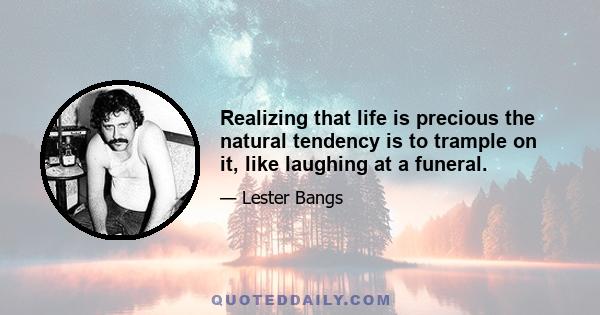 Realizing that life is precious the natural tendency is to trample on it, like laughing at a funeral.

— Lester Bangs

QUOTEDDAILY.COM